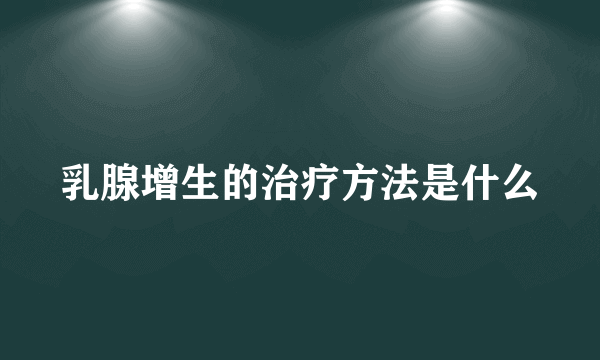 乳腺增生的治疗方法是什么